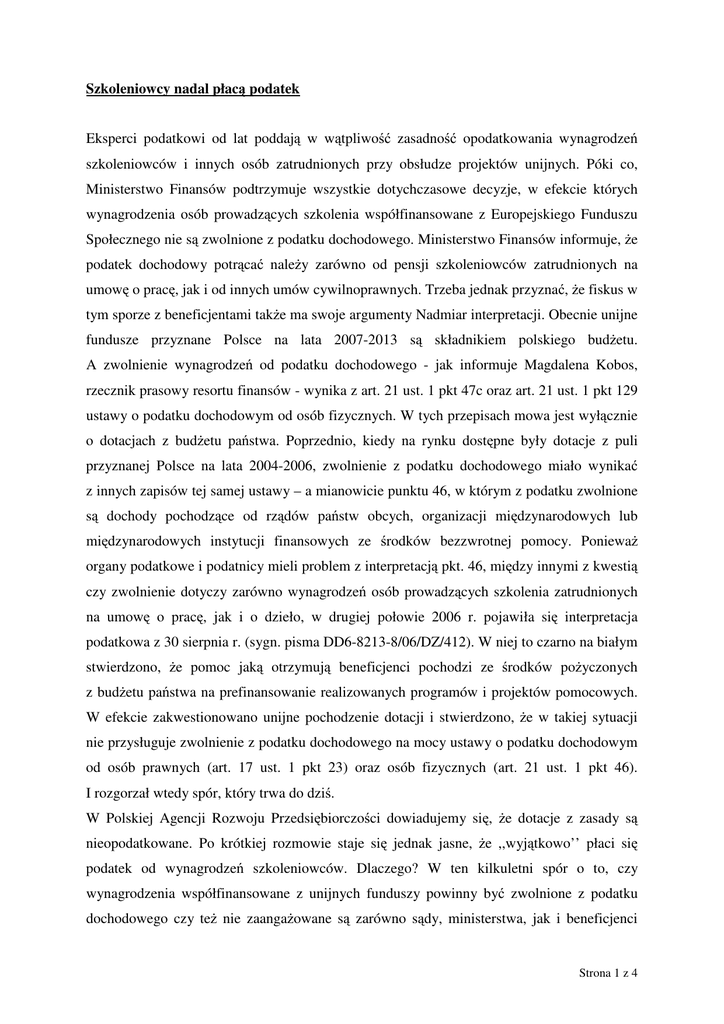 Szkoleniowcy nadal płacą podatek

Eksperci podatkowi od lat poddają w wątpliwość zasadność opodatkowania wynagrodzeń szkoleniowców i innych osób zatrudnionych przy obsłudze projektów unijnych. Póki co, Ministerstwo Finansów podtrzymuje wszystkie dotychczasowe decyzje, w efekcie których wynagrodzenia osób prowadzących szkolenia współfinansowane z Europejskiego Funduszu Społecznego nie są zwolnione z podatku dochodowego. Ministerstwo Finansów informuje, że podatek dochodowy potrącać należy zarówno od pensji szkoleniowców zatrudnionych na umowę o pracę, jak i od innych umów cywilnoprawnych. Trzeba jednak przyznać, że fiskus w tym sporze z beneficjentami także ma swoje argumenty Nadmiar interpretacji. Obecnie unijne fundusze przyznane Polsce na lata 2007-2013 są składnikiem polskiego budżetu. A zwolnienie wynagrodzeń od podatku dochodowego - jak informuje Magdalena Kobos, rzecznik prasowy resortu finansów - wynika z art. 21 ust. 1 pkt 47c oraz art. 21 ust. 1 pkt 129 ustawy o podatku dochodowym od osób fizycznych. W tych przepisach mowa jest wyłącznie o dotacjach z budżetu państwa. Poprzednio, kiedy na rynku dostępne były dotacje z puli przyznanej Polsce na lata 2004-2006, zwolnienie z podatku dochodowego miało wynikać z innych zapisów tej samej ustawy – a mianowicie punktu 46, w którym z podatku zwolnione są dochody pochodzące od rządów państw obcych, organizacji międzynarodowych lub międzynarodowych instytucji finansowych ze środków bezzwrotnej pomocy. Ponieważ organy podatkowe i podatnicy mieli problem z interpretacją pkt. 46, między innymi z kwestią czy zwolnienie dotyczy zarówno wynagrodzeń osób prowadzących szkolenia zatrudnionych na umowę o pracę, jak i o dzieło, w drugiej połowie 2006 r. pojawiła się interpretacja podatkowa z 30 sierpnia r. (sygn. pisma DD6-8213-8/06/DZ/412). W niej to czarno na białym stwierdzono, że pomoc jaką otrzymują beneficjenci pochodzi ze środków pożyczonych z budżetu państwa na prefinansowanie realizowanych programów i projektów pomocowych. W efekcie zakwestionowano unijne pochodzenie dotacji i stwierdzono, że w takiej sytuacji nie przysługuje zwolnienie z podatku dochodowego na mocy ustawy o podatku dochodowym od osób prawnych (art. 17 ust. 1 pkt 23) oraz osób fizycznych (art. 21 ust. 1 pkt 46). I rozgorzał wtedy spór, który trwa do dziś.
W Polskiej Agencji Rozwoju Przedsiębiorczości dowiadujemy się, że dotacje z zasady są nieopodatkowane. Po krótkiej rozmowie staje się jednak jasne, że ,,wyjątkowo'' płaci się podatek od wynagrodzeń szkoleniowców. Dlaczego? W ten kilkuletni spór o to, czy wynagrodzenia współfinansowane z unijnych funduszy powinny być zwolnione z podatku dochodowego czy też nie zaangażowane są zarówno sądy, ministerstwa, jak i beneficjenci

Strona 1 z 4